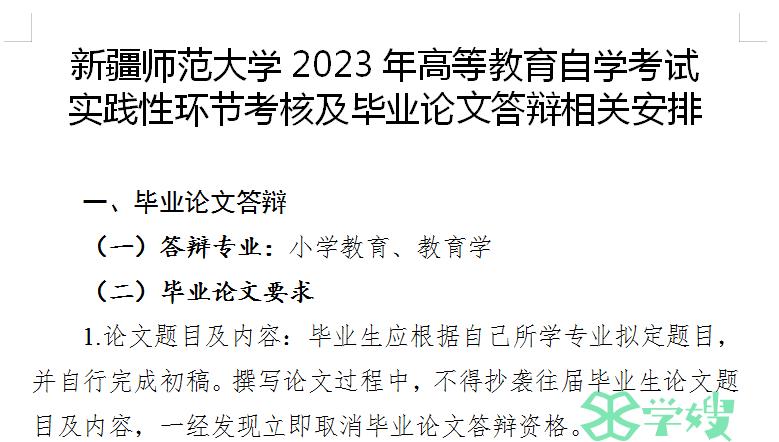 新疆师范大学 2023 年高等教育自学考试实践性环节考核及毕业论文答辩相关安排

一、毕业论文答辩

（一）答辩专业：小学教育、教育学

（二）毕业论文要求

1.论文题目及内容：毕业生应根据自己所学专业拟定题目，并自行完成初稿。撰写论文过程中，不得抄袭往届毕业生论文题目及内容，一经发现立即取消毕业论文答辩资格。

学嫂